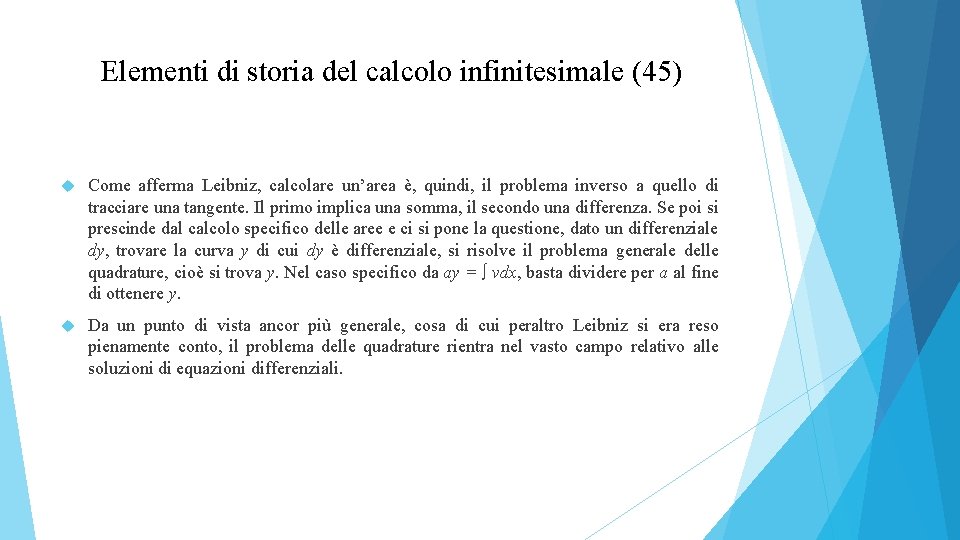 Elementi di storia del calcolo infinitesimale (45)

Come afferma Leibniz, calcolare un'area è, quindi, il problema inverso a quello di tracciare una tangente. Il primo implica una somma, il secondo una differenza. Se poi si prescinde dal calcolo specifico delle aree e ci si pone la questione, dato un differenziale $dy$, trovare la curva $y$ di cui $dy$ è differenziale, si risolve il problema generale delle quadrature, cioè si trova $y$. Nel caso specifico da $ay = \int vdx$, basta dividere per $a$ al fine di ottenere $y$.

Da un punto di vista ancor più generale, cosa di cui peraltro Leibniz si era reso pienamente conto, il problema delle quadrature rientra nel vasto campo relativo alle soluzioni di equazioni differenziali.